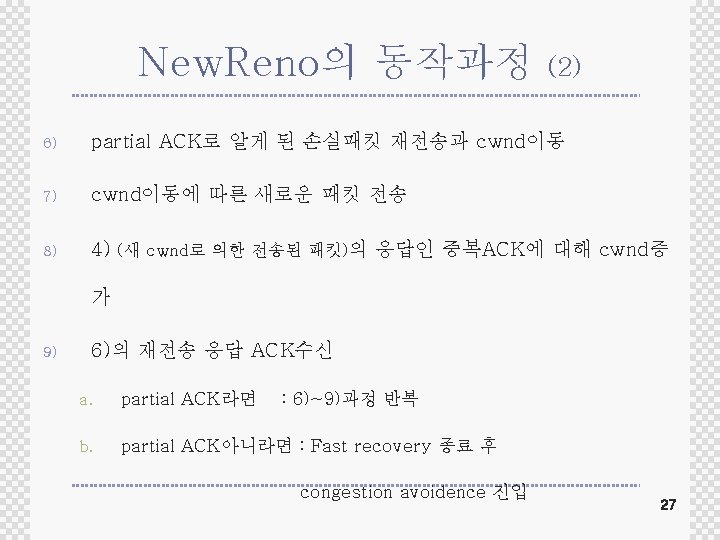 NewReno의 동작과정 (2)

6) partial ACK로 알게 된 손실패킷 재전송과 cwnd이동

7) cwnd이동에 따른 새로운 패킷 전송

8) 4) (새 cwnd로 의한 전송된 패킷)의 응답인 중복ACK에 대해 cwnd증가

9) 6)의 재전송 응답 ACK수신

a. partial ACK라면 : 6)~9)과정 반복

b. partial ACK아니라면 : Fast recovery 종료 후 congestion avoidence 진입

27